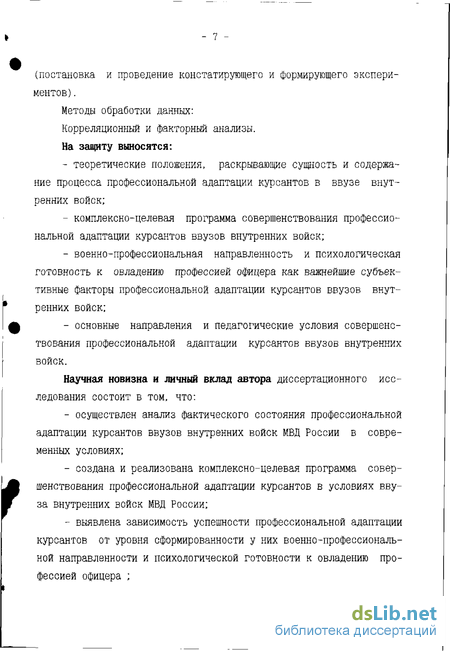 - 7 -

(постановка и проведение констатирующего и формирующего экспериментов).

Методы обработки данных:

Корреляционный и факторный анализы.

На защиту выносятся:

- теоретические положения, раскрывающие сущность и содержание процесса профессиональной адаптации курсантов в ввузе внутренних войск;

- комплексно-целевая программа совершенствования профессиональной адаптации курсантов ввузов внутренних войск;

- военно-профессиональная направленность и психологическая готовность к овладению профессией офицера как важнейшие субъективные факторы профессиональной адаптации курсантов ввузов внутренних войск;

- основные направления и педагогические условия совершенствования профессиональной адаптации курсантов ввузов внутренних войск.

Научная новизна и личный вклад автора диссертационного исследования состоит в том, что:

- осуществлен анализ фактического состояния профессиональной адаптации курсантов ввузов внутренних войск МВД России в современных условиях;

- создана и реализована комплексно-целевая программа совершенствования профессиональной адаптации курсантов в условиях ввуза внутренних войск МВД России;

- выявлена зависимость успешности профессиональной адаптации курсантов от уровня сформированности у них военно-профессиональной направленности и психологической готовности к овладению профессией офицера ;

dsLib.net
библиотека диссертаций